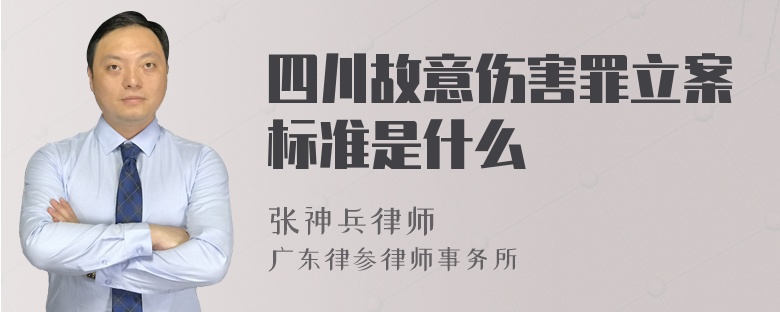 四川故意伤害罪立案标准是什么

张神兵律师
广东律参律师事务所